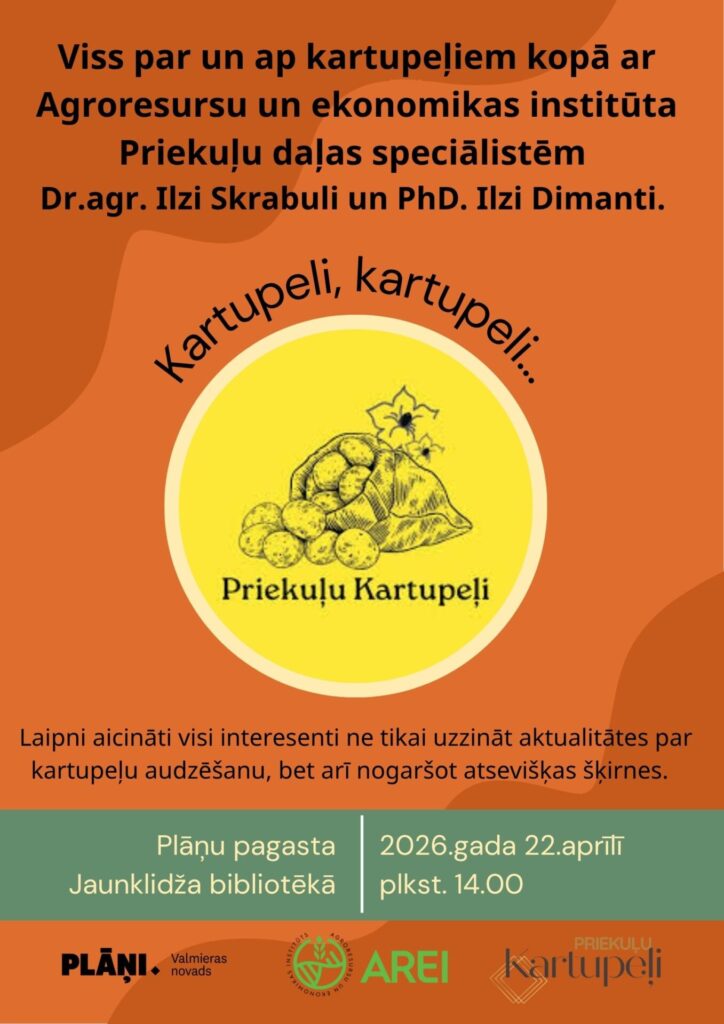 Viss par un ap kartupeļiem kopā ar Agroresursu un ekonomikas institūta Priekuļu daļas speciālistēm Dr.agr. Ilzi Skrabuli un PhD. Ilzi Dimanti.

Kartupeli, kartupeli...

Priekuļu Kartupeļi

Laipni aicināti visi interesenti ne tikai uzzināt aktualitātes par kartupeļu audzēšanu, bet arī nogaršot atsevišķas šķirnes.

Plāņu pagasta
Jaunklidža bibliotēkā

2026.gada 22.aprīlī
plkst. 14.00

PLĀŅI. Valmieras novads

AGRORESURSU UN EKONOMIKAS INSTITŪTS AREI

PRIEKUĻU Kartupeļi